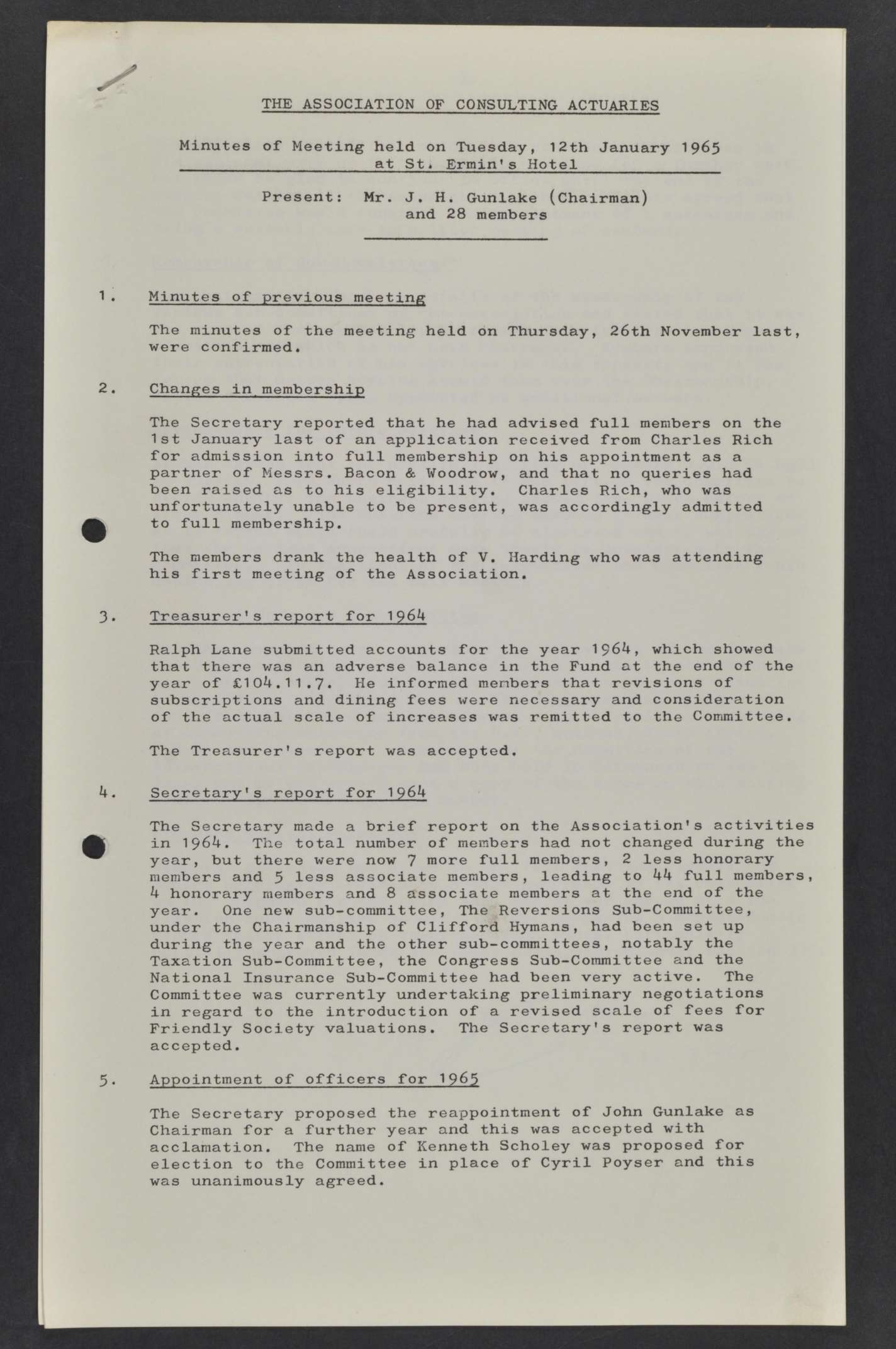 THE ASSOCIATION OF CONSULTING ACTUARIES

Minutes of Meeting held on Tuesday, 12th January 1965 at St. Ermin's Hotel

Present: Mr. J. H. Gunlake (Chairman) and 28 members

1. Minutes of previous meeting

The minutes of the meeting held on Thursday, 26th November last, were confirmed.

2. Changes in membership

The Secretary reported that he had advised full members on the 1st January last of an application received from Charles Rich for admission into full membership on his appointment as a partner of Messrs. Bacon & Woodrow, and that no queries had been raised as to his eligibility. Charles Rich, who was unfortunately unable to be present, was accordingly admitted to full membership.

The members drank the health of V. Harding who was attending his first meeting of the Association.

3. Treasurer's report for 1964

Ralph Lane submitted accounts for the year 1964, which showed that there was an adverse balance in the Fund at the end of the year of £104.11.7. He informed members that revisions of subscriptions and dining fees were necessary and consideration of the actual scale of increases was remitted to the Committee.

The Treasurer's report was accepted.

4. Secretary's report for 1964

The Secretary made a brief report on the Association's activities in 1964. The total number of members had not changed during the year, but there were now 7 more full members, 2 less honorary members and 5 less associate members, leading to 44 full members, 4 honorary members and 8 associate members at the end of the year. One new sub-committee, The Reversions Sub-Committee, under the Chairmanship of Clifford Hymans, had been set up during the year and the other sub-committees, notably the Taxation Sub-Committee, the Congress Sub-Committee and the National Insurance Sub-Committee had been very active. The Committee was currently undertaking preliminary negotiations in regard to the introduction of a revised scale of fees for Friendly Society valuations. The Secretary's report was accepted.

5. Appointment of officers for 1965

The Secretary proposed the reappointment of John Gunlake as Chairman for a further year and this was accepted with acclamation. The name of Kenneth Scholey was proposed for election to the Committee in place of Cyril Poyser and this was unanimously agreed.